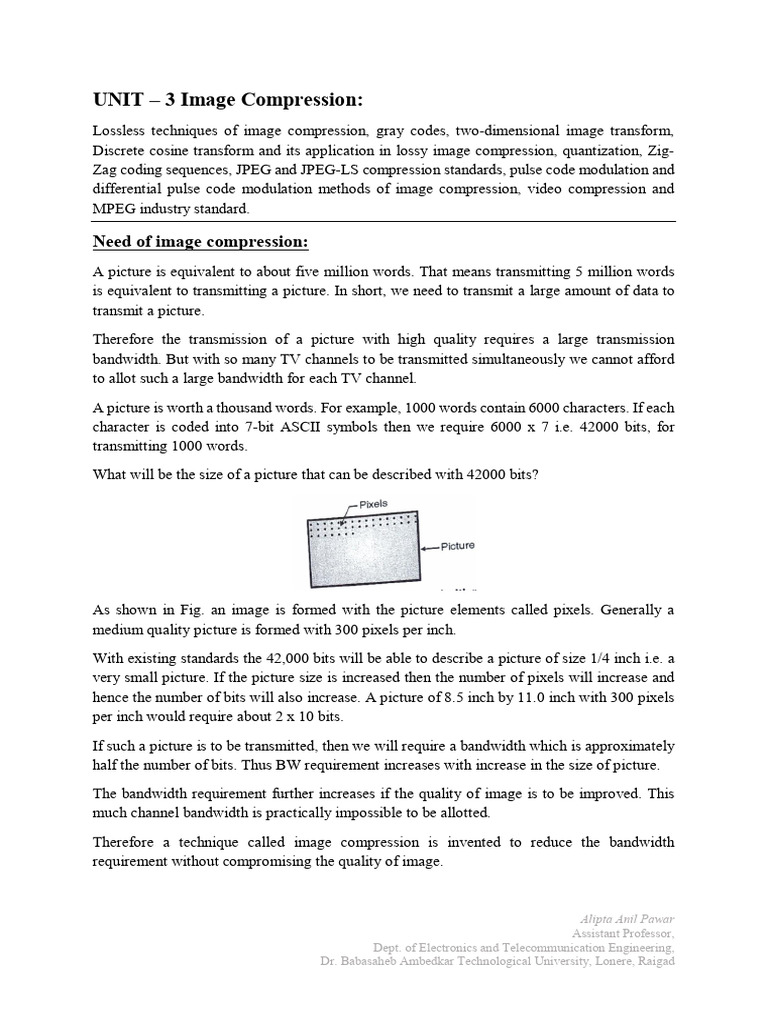 UNIT – 3 Image Compression:

Lossless techniques of image compression, gray codes, two-dimensional image transform, Discrete cosine transform and its application in lossy image compression, quantization, Zig-Zag coding sequences, JPEG and JPEG-LS compression standards, pulse code modulation and differential pulse code modulation methods of image compression, video compression and MPEG industry standard.

Need of image compression:

A picture is equivalent to about five million words. That means transmitting 5 million words is equivalent to transmitting a picture. In short, we need to transmit a large amount of data to transmit a picture.

Therefore the transmission of a picture with high quality requires a large transmission bandwidth. But with so many TV channels to be transmitted simultaneously we cannot afford to allot such a large bandwidth for each TV channel.

A picture is worth a thousand words. For example, 1000 words contain 6000 characters. If each character is coded into 7-bit ASCII symbols then we require 6000 x 7 i.e. 42000 bits, for transmitting 1000 words.

What will be the size of a picture that can be described with 42000 bits?

Pixels

Picture

As shown in Fig. an image is formed with the picture elements called pixels. Generally a medium quality picture is formed with 300 pixels per inch.

With existing standards the 42,000 bits will be able to describe a picture of size 1/4 inch i.e. a very small picture. If the picture size is increased then the number of pixels will increase and hence the number of bits will also increase. A picture of 8.5 inch by 11.0 inch with 300 pixels per inch would require about 2 x 10 bits.

If such a picture is to be transmitted, then we will require a bandwidth which is approximately half the number of bits. Thus BW requirement increases with increase in the size of picture.

The bandwidth requirement further increases if the quality of image is to be improved. This much channel bandwidth is practically impossible to be allotted.

Therefore a technique called image compression is invented to reduce the bandwidth requirement without compromising the quality of image.

Alipta Anil Pawar
Assistant Professor,
Dept. of Electronics and Telecommunication Engineering,
Dr. Babasaheb Ambedkar Technological University, Lonere, Raigad